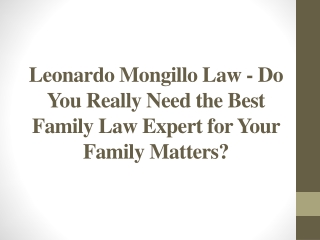 Leonardo Mongillo Law - Do You Really Need the Best Family Law Expert for Your Family Matters?